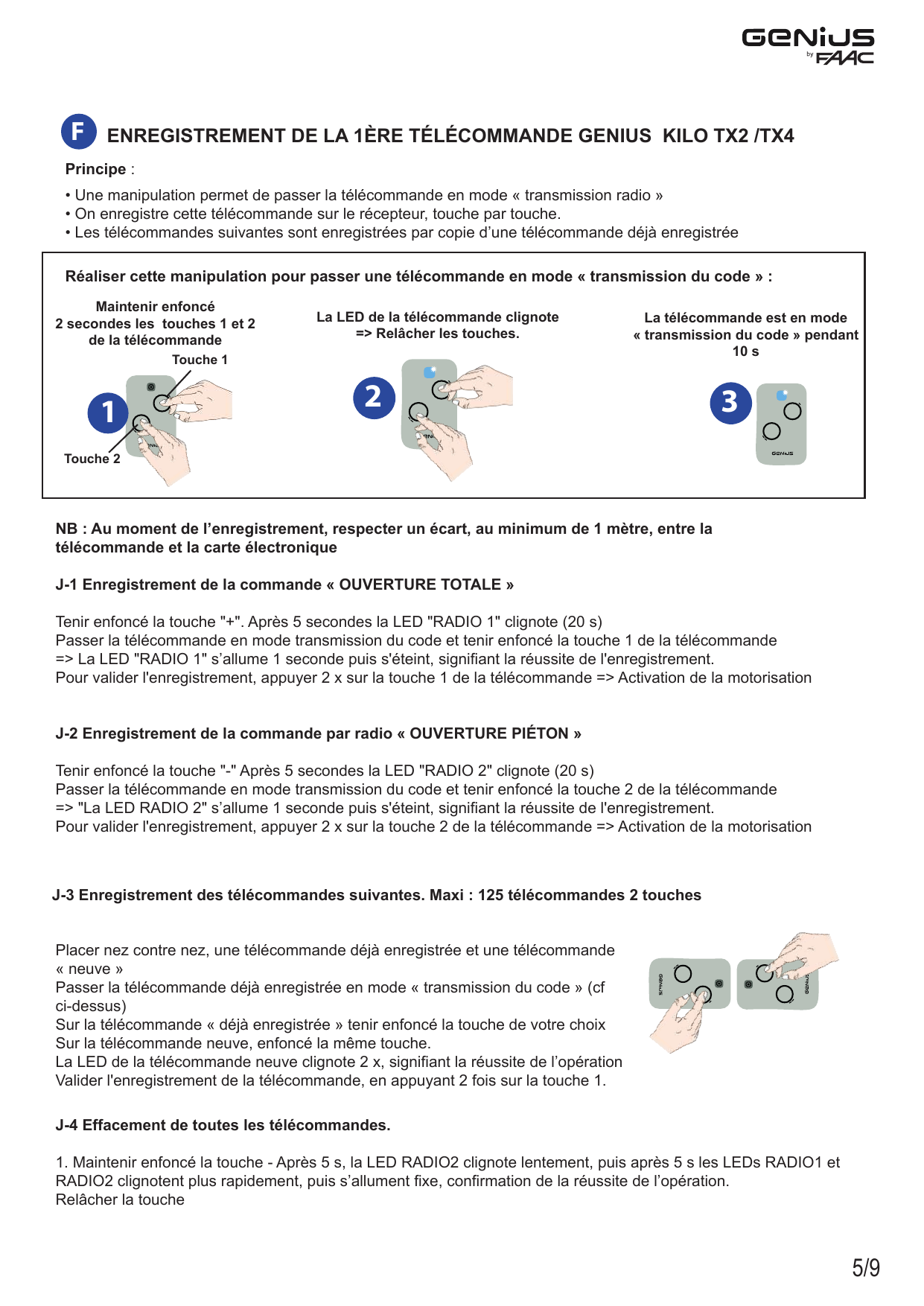 GENIUS
by FAAC

F ENREGISTREMENT DE LA 1ÈRE TÉLÉCOMMANDE GENIUS KILO TX2 /TX4

Principe :

• Une manipulation permet de passer la télécommande en mode « transmission radio »
• On enregistre cette télécommande sur le récepteur, touche par touche.
• Les télécommandes suivantes sont enregistrées par copie d'une télécommande déjà enregistrée

Réaliser cette manipulation pour passer une télécommande en mode « transmission du code » :

Maintenir enfoncé 2 secondes les touches 1 et 2 de la télécommande

Touche 1

1

Touche 2

La LED de la télécommande clignote => Relâcher les touches.

2

La télécommande est en mode « transmission du code » pendant 10 s

3

GENIUS

NB : Au moment de l'enregistrement, respecter un écart, au minimum de 1 mètre, entre la télécommande et la carte électronique

J-1 Enregistrement de la commande « OUVERTURE TOTALE »

Tenir enfoncé la touche "+". Après 5 secondes la LED "RADIO 1" clignote (20 s)
Passer la télécommande en mode transmission du code et tenir enfoncé la touche 1 de la télécommande
=> La LED "RADIO 1" s'allume 1 seconde puis s'éteint, signifiant la réussite de l'enregistrement.
Pour valider l'enregistrement, appuyer 2 x sur la touche 1 de la télécommande => Activation de la motorisation

J-2 Enregistrement de la commande par radio « OUVERTURE PIÉTON »

Tenir enfoncé la touche "-" Après 5 secondes la LED "RADIO 2" clignote (20 s)
Passer la télécommande en mode transmission du code et tenir enfoncé la touche 2 de la télécommande
=> "La LED RADIO 2" s'allume 1 seconde puis s'éteint, signifiant la réussite de l'enregistrement.
Pour valider l'enregistrement, appuyer 2 x sur la touche 2 de la télécommande => Activation de la motorisation

J-3 Enregistrement des télécommandes suivantes. Maxi : 125 télécommandes 2 touches

Placer nez contre nez, une télécommande déjà enregistrée et une télécommande « neuve »
Passer la télécommande déjà enregistrée en mode « transmission du code » (cf ci-dessus)
Sur la télécommande « déjà enregistrée » tenir enfoncé la touche de votre choix
Sur la télécommande neuve, enfoncé la même touche.
La LED de la télécommande neuve clignote 2 x, signifiant la réussite de l'opération
Valider l'enregistrement de la télécommande, en appuyant 2 fois sur la touche 1.

J-4 Effacement de toutes les télécommandes.

1. Maintenir enfoncé la touche - Après 5 s, la LED RADIO2 clignote lentement, puis après 5 s les LEDs RADIO1 et RADIO2 clignotent plus rapidement, puis s'allument fixe, confirmation de la réussite de l'opération.
Relâcher la touche

5/9